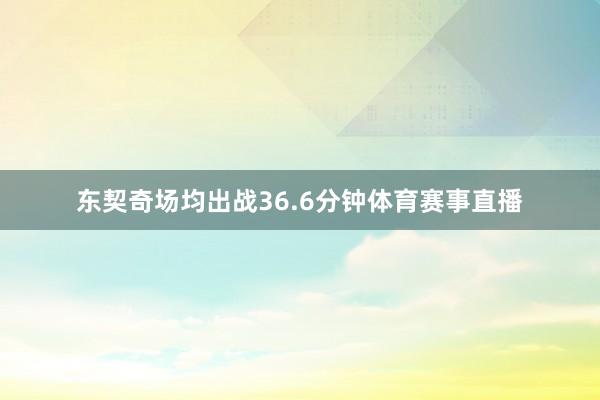 东契奇场均出战36.6分钟体育赛事直播